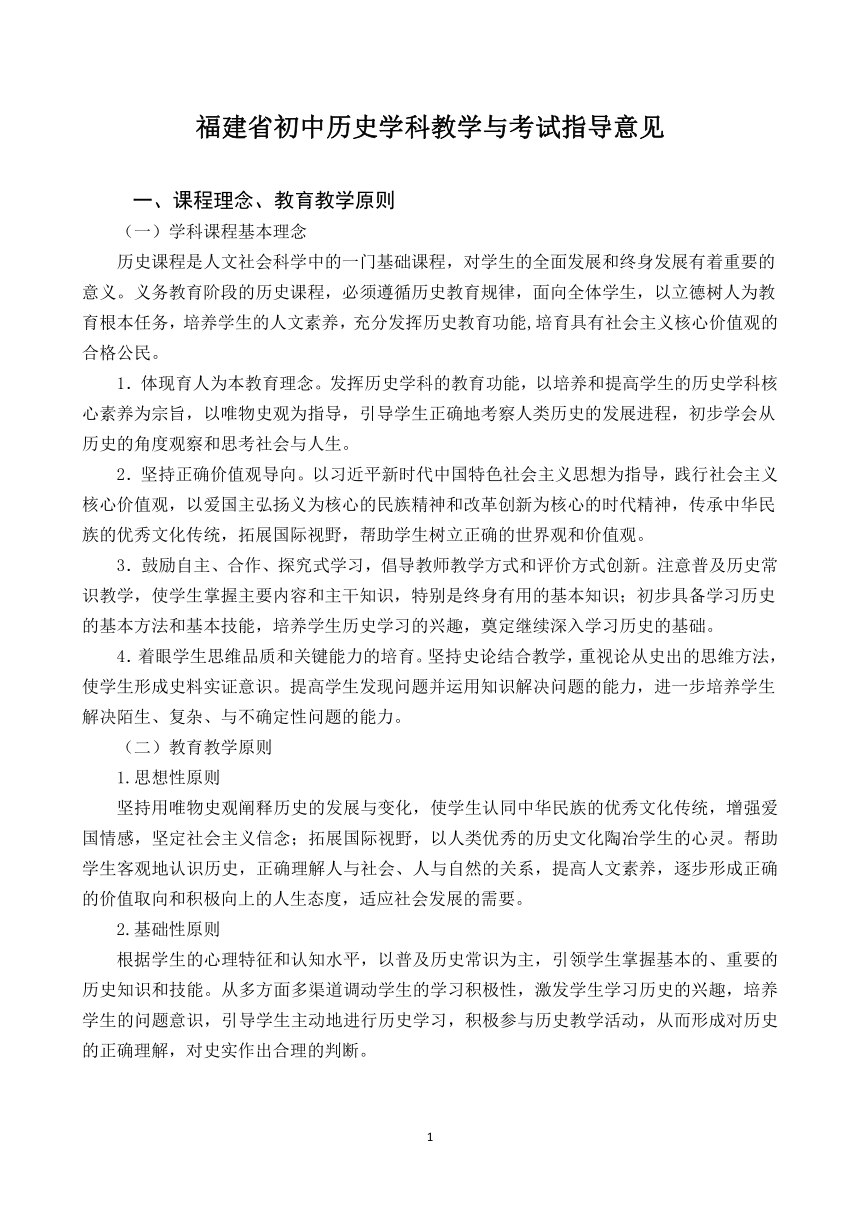 福建省初中历史学科教学与考试指导意见

一、课程理念、教育教学原则

（一）学科课程基本理念

历史课程是人文社会科学中的一门基础课程，对学生的全面发展和终身发展有着重要的意义。义务教育阶段的历史课程，必须遵循历史教育规律，面向全体学生，以立德树人为教育根本任务，培养学生的人文素养，充分发挥历史教育功能,培育具有社会主义核心价值观的合格公民。

1．体现育人为本教育理念。发挥历史学科的教育功能，以培养和提高学生的历史学科核心素养为宗旨，以唯物史观为指导，引导学生正确地考察人类历史的发展进程，初步学会从历史的角度观察和思考社会与人生。

2．坚持正确价值观导向。以习近平新时代中国特色社会主义思想为指导，践行社会主义核心价值观，以爱国主弘扬义为核心的民族精神和改革创新为核心的时代精神，传承中华民族的优秀文化传统，拓展国际视野，帮助学生树立正确的世界观和价值观。

3．鼓励自主、合作、探究式学习，倡导教师教学方式和评价方式创新。注意普及历史常识教学，使学生掌握主要内容和主干知识，特别是终身有用的基本知识；初步具备学习历史的基本方法和基本技能，培养学生历史学习的兴趣，奠定继续深入学习历史的基础。

4．着眼学生思维品质和关键能力的培育。坚持史论结合教学，重视论从史出的思维方法，使学生形成史料实证意识。提高学生发现问题并运用知识解决问题的能力，进一步培养学生解决陌生、复杂、与不确定性问题的能力。

（二）教育教学原则

1.思想性原则

坚持用唯物史观阐释历史的发展与变化，使学生认同中华民族的优秀文化传统，增强爱国情感，坚定社会主义信念；拓展国际视野，以人类优秀的历史文化陶冶学生的心灵。帮助学生客观地认识历史，正确理解人与社会、人与自然的关系，提高人文素养，逐步形成正确的价值取向和积极向上的人生态度，适应社会发展的需要。

2.基础性原则

根据学生的心理特征和认知水平，以普及历史常识为主，引领学生掌握基本的、重要的历史知识和技能。从多方面多渠道调动学生的学习积极性，激发学生学习历史的兴趣，培养学生的问题意识，引导学生主动地进行历史学习，积极参与历史教学活动，从而形成对历史的正确理解，对史实作出合理的判断。

1